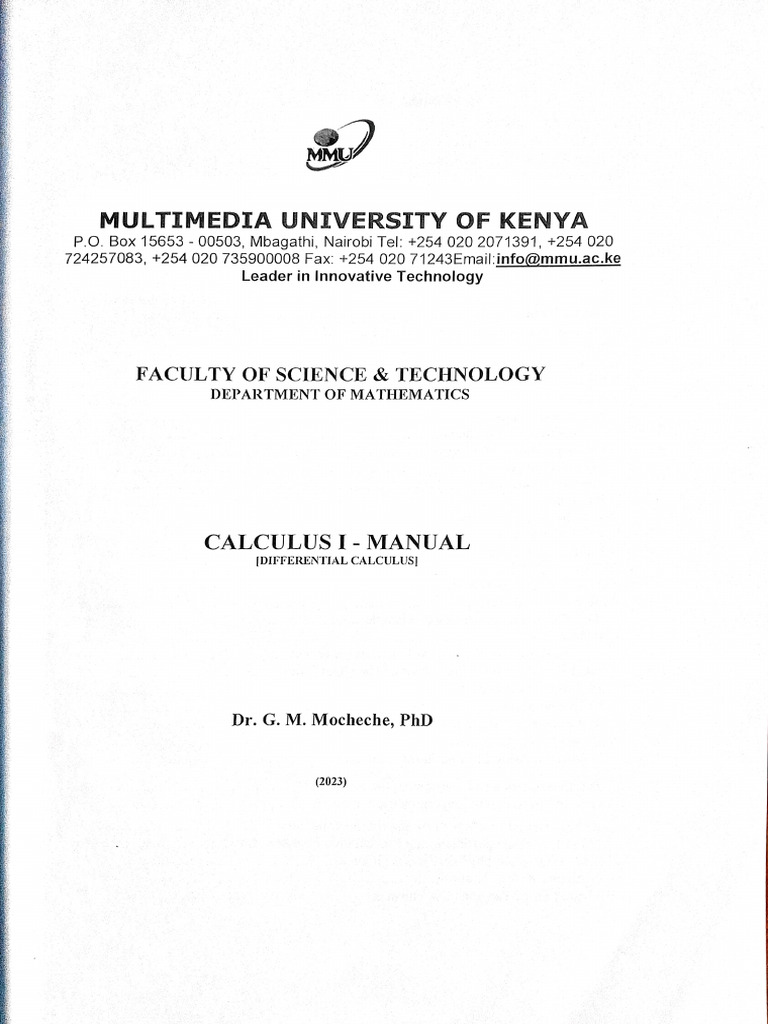 MMU

MULTIMEDIA UNIVERSITY OF KENYA
P.O. Box 15653 - 00503, Mbagathi, Nairobi Tel: +254 020 2071391, +254 020 724257083, +254 020 735900008 Fax: +254 020 71243Email:info@mmu.ac.ke
Leader in Innovative Technology

FACULTY OF SCIENCE & TECHNOLOGY
DEPARTMENT OF MATHEMATICS

CALCULUS I - MANUAL
[DIFFERENTIAL CALCULUS]

Dr. G. M. Mocheche, PhD

(2023)